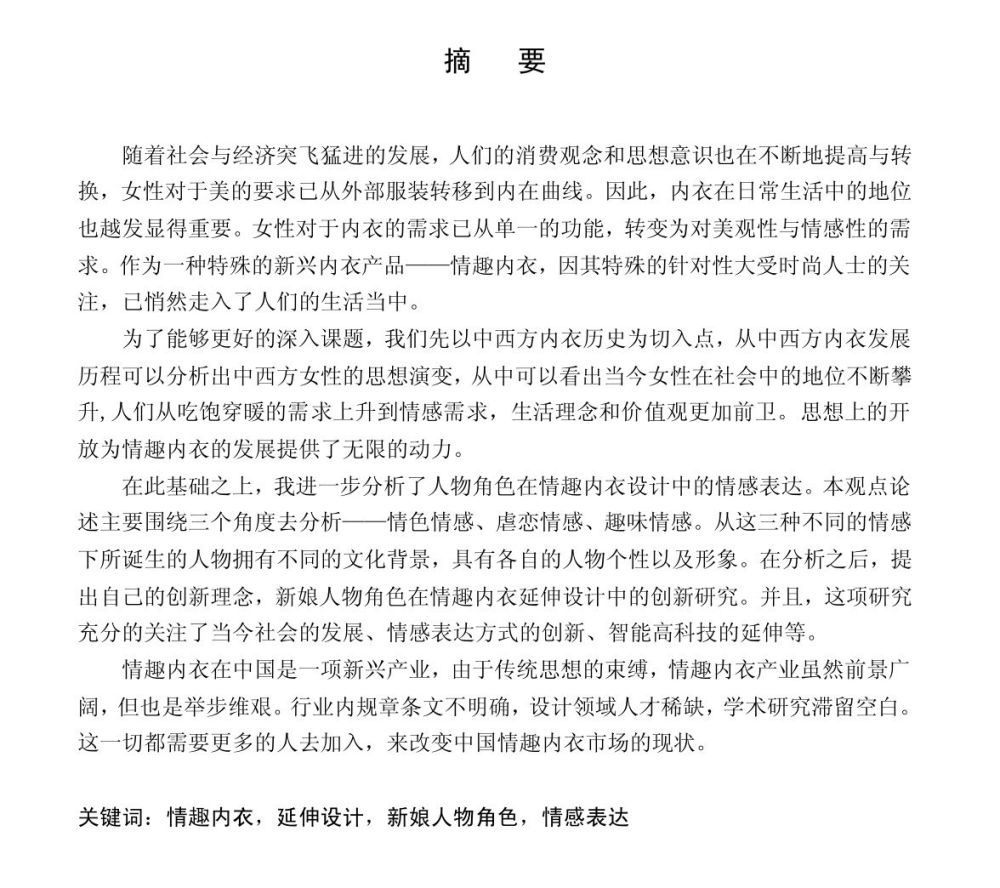 摘　要

随着社会与经济突飞猛进的发展，人们的消费观念和思想意识也在不断地提高与转换，女性对于美的要求已从外部服装转移到内在曲线。因此，内衣在日常生活中的地位也越发显得重要。女性对于内衣的需求已从单一的功能，转变为对美观性与情感性的需求。作为一种特殊的新兴内衣产品——情趣内衣，因其特殊的针对性大受时尚人士的关注，已悄然走入了人们的生活当中。

为了能够更好的深入课题，我们先以中西方内衣历史为切入点，从中西方内衣发展历程可以分析出中西方女性的思想演变，从中可以看出当今女性在社会中的地位不断攀升，人们从吃饱穿暖的需求上升到情感需求，生活理念和价值观更加前卫。思想上的开放为情趣内衣的发展提供了无限的动力。

在此基础之上，我进一步分析了人物角色在情趣内衣设计中的情感表达。本观点论述主要围绕三个角度去分析——情色情感、虐恋情感、趣味情感。从这三种不同的情感下所诞生的人物拥有不同的文化背景，具有各自的人物个性以及形象。在分析之后，提出自己的创新理念，新娘人物角色在情趣内衣延伸设计中的创新研究。并且，这项研究充分的关注了当今社会的发展、情感表达方式的创新、智能高科技的延伸等。

情趣内衣在中国是一项新兴产业，由于传统思想的束缚，情趣内衣产业虽然前景广阔，但也是举步维艰。行业内规章条文不明确，设计领域人才稀缺，学术研究滞留空白。这一切都需要更多的人去加入，来改变中国情趣内衣市场的现状。

关键词：情趣内衣，延伸设计，新娘人物角色，情感表达